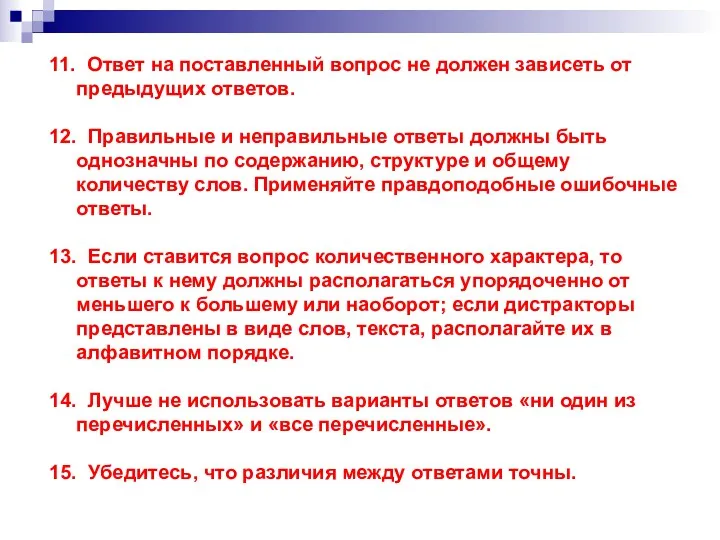 11. Ответ на поставленный вопрос не должен зависеть от предыдущих ответов.

12. Правильные и неправильные ответы должны быть однозначны по содержанию, структуре и общему количеству слов. Применяйте правдоподобные ошибочные ответы.

13. Если ставится вопрос количественного характера, то ответы к нему должны располагаться упорядоченно от меньшего к большему или наоборот; если дистракторы представлены в виде слов, текста, располагайте их в алфавитном порядке.

14. Лучше не использовать варианты ответов «ни один из перечисленных» и «все перечисленные».

15. Убедитесь, что различия между ответами точны.